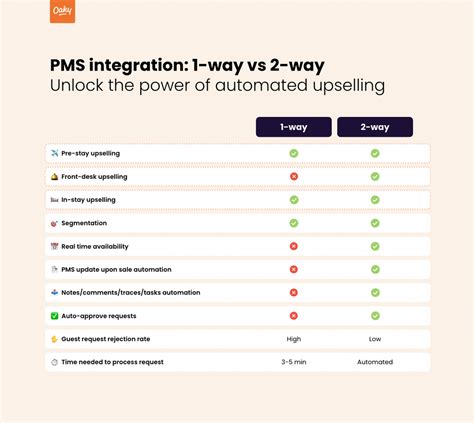 Oaky

PMS integration: 1-way vs 2-way
Unlock the power of automated upselling

| | 1-way | 2-way |
|---|---|---|
| ✈️ Pre-stay upselling | ✅ | ✅ |
| 🛎️ Front-desk upselling | ❌ | ✅ |
| 🛏️ In-stay upselling | ✅ | ✅ |
| 🎯 Segmentation | ✅ | ✅ |
| 📅 Real time availability | ❌ | ✅ |
| 📄 PMS update upon sale automation | ❌ | ✅ |
| 📥 Notes/comments/traces/tasks automation | ❌ | ✅ |
| ✅ Auto-approve requests | ❌ | ✅ |
| ✋ Guest request rejection rate | High | Low |
| ⏱️ Time needed to process request | 3-5 min | Automated |